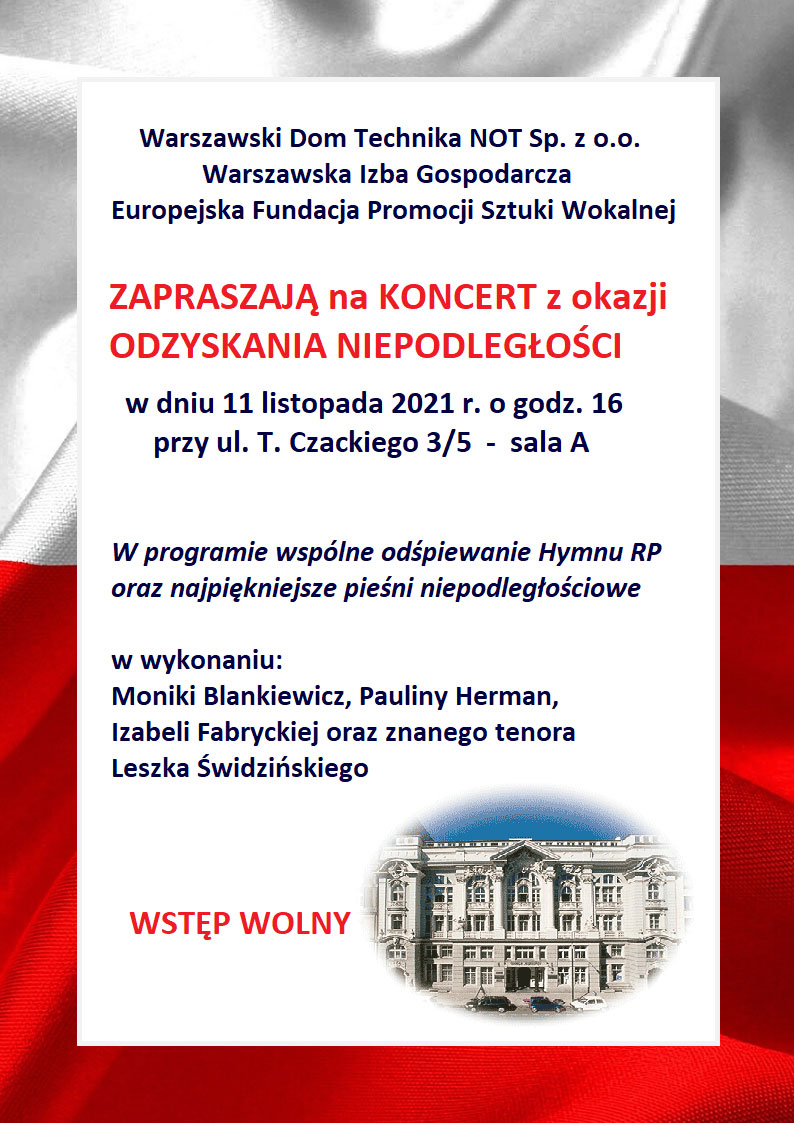 Warszawski Dom Technika NOT Sp. z o.o.
Warszawska Izba Gospodarcza
Europejska Fundacja Promocji Sztuki Wokalnej

ZAPRASZAJĄ na KONCERT z okazji
ODZYSKANIA NIEPODLEGŁOŚCI

w dniu 11 listopada 2021 r. o godz. 16
przy ul. T. Czackiego 3/5 - sala A

W programie wspólne odśpiewanie Hymnu RP
oraz najpiękniejsze pieśni niepodległościowe

w wykonaniu:
Moniki Blankiewicz, Pauliny Herman,
Izabeli Fabryckiej oraz znanego tenora
Leszka Świdzińskiego

WSTĘP WOLNY